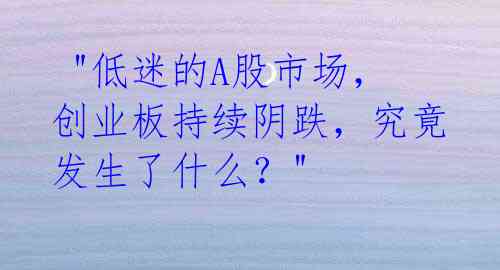 "低迷的A股市场，创业板持续阴跌，究竟发生了什么？"